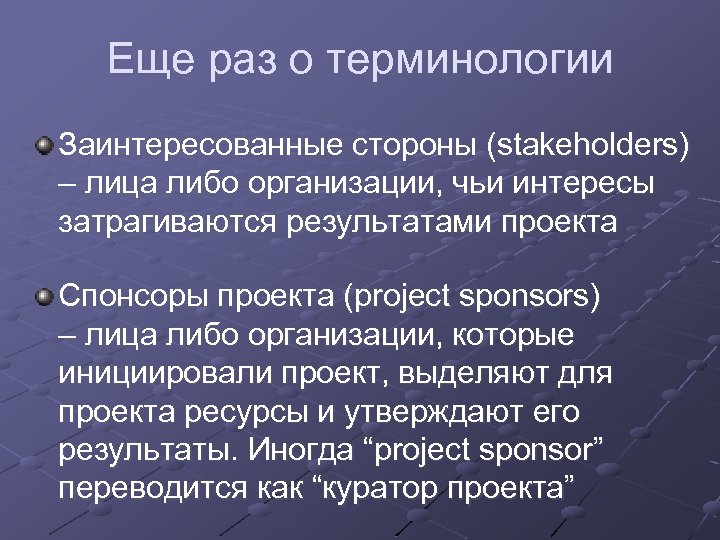 Еще раз о терминологии

Заинтересованные стороны (stakeholders) – лица либо организации, чьи интересы затрагиваются результатами проекта

Спонсоры проекта (project sponsors) – лица либо организации, которые инициировали проект, выделяют для проекта ресурсы и утверждают его результаты. Иногда “project sponsor” переводится как “куратор проекта”